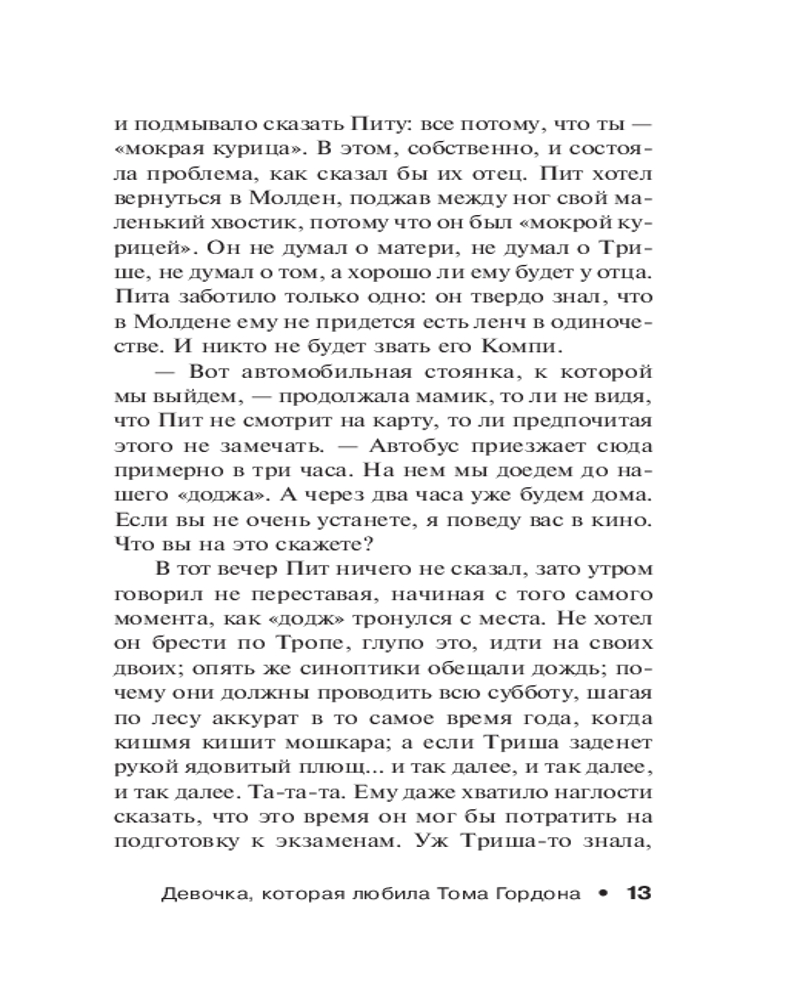 и подмывало сказать Питу: все потому, что ты — «мокрая курица». В этом, собственно, и состояла проблема, как сказал бы их отец. Пит хотел вернуться в Молден, поджав между ног свой маленький хвостик, потому что он был «мокрой курицей». Он не думал о матери, не думал о Трише, не думал о том, а хорошо ли ему будет у отца. Пита заботило только одно: он твердо знал, что в Молдене ему не придется есть ленч в одиночестве. И никто не будет звать его Компи.

— Вот автомобильная стоянка, к которой мы выйдем, — продолжала мамик, то ли не видя, что Пит не смотрит на карту, то ли предпочитая этого не замечать. — Автобус приезжает сюда примерно в три часа. На нем мы доедем до нашего «доджа». А через два часа уже будем дома. Если вы не очень устанете, я поведу вас в кино. Что вы на это скажете?

В тот вечер Пит ничего не сказал, зато утром говорил не переставая, начиная с того самого момента, как «додж» тронулся с места. Не хотел он брести по Тропе, глупо это, идти на своих двоих; опять же синоптики обещали дождь; почему они должны проводить всю субботу, шагая по лесу аккурат в то самое время года, когда кишмя кишит мошкара; а если Триша заденет рукой ядовитый плющ... и так далее, и так далее, и так далее. Та-та-та. Ему даже хватило наглости сказать, что это время он мог бы потратить на подготовку к экзаменам. Уж Триша-то знала,

Девочка, которая любила Тома Гордона • 13